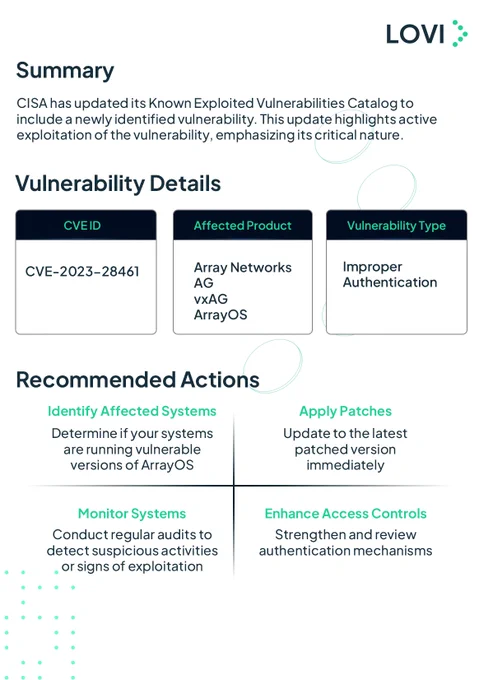 LOVI

Summary

CISA has updated its Known Exploited Vulnerabilities Catalog to include a newly identified vulnerability. This update highlights active exploitation of the vulnerability, emphasizing its critical nature.

Vulnerability Details

| CVE ID | Affected Product | Vulnerability Type |
|---|---|---|
| CVE-2023-28461 | Array Networks AG vxAG ArrayOS | Improper Authentication |

Recommended Actions

Identify Affected Systems
Determine if your systems are running vulnerable versions of ArrayOS

Apply Patches
Update to the latest patched version immediately

Monitor Systems
Conduct regular audits to detect suspicious activities or signs of exploitation

Enhance Access Controls
Strengthen and review authentication mechanisms